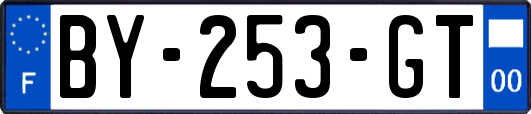 F
BY-253-GT
00